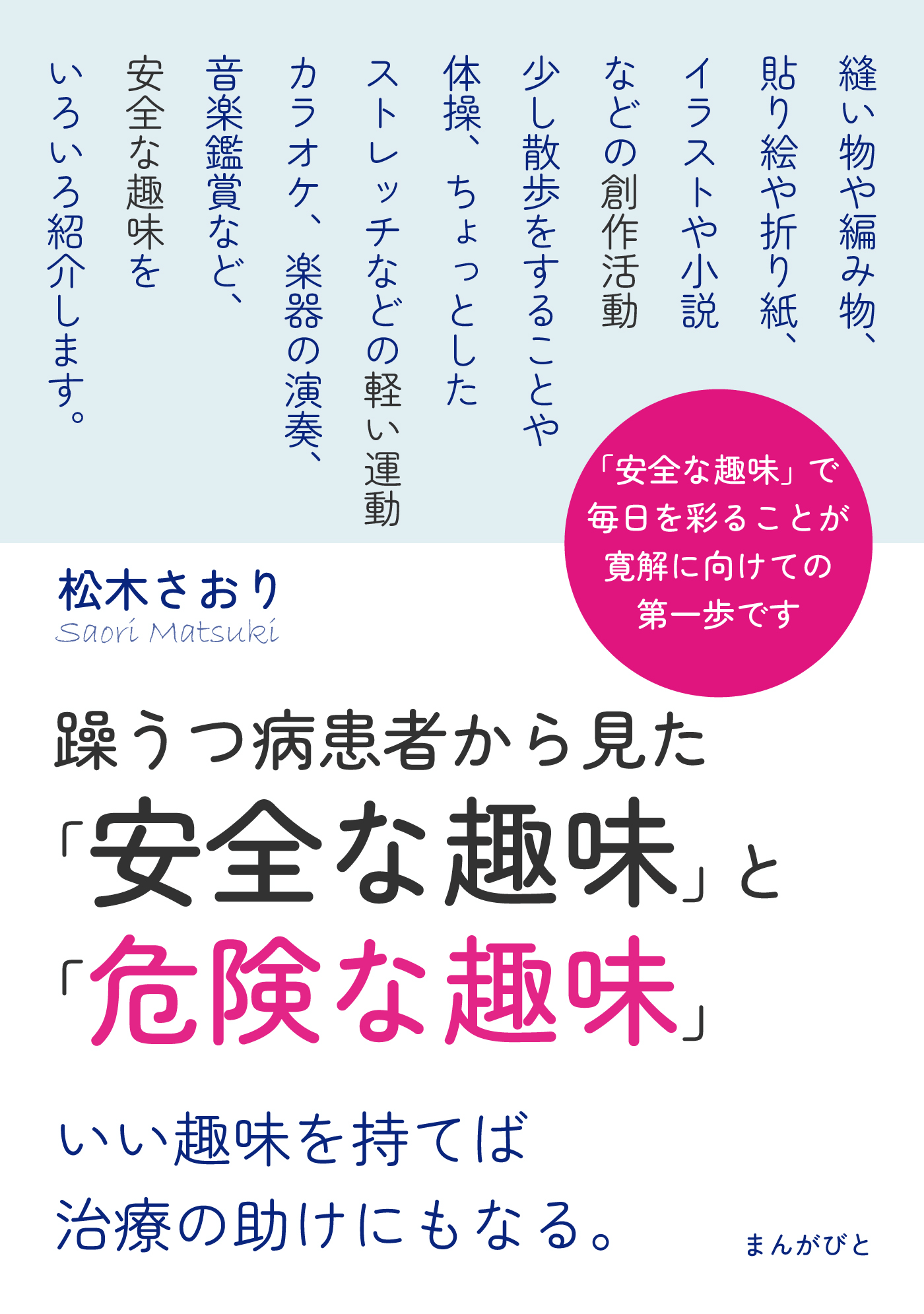 縫い物や編み物、
貼り絵や折り紙、
イラストや小説
などの創作活動
少し散歩をすることや
体操、ちょっとした
ストレッチなどの軽い運動
カラオケ、楽器の演奏、
音楽鑑賞など、
安全な趣味を
いろいろ紹介します。

「安全な趣味」で
毎日を彩ることが
寛解に向けての
第一歩です

松木さおり
Saori Matsuki

躁うつ病患者から見た
「安全な趣味」と
「危険な趣味」

いい趣味を持てば
治療の助けにもなる。

まんがびと